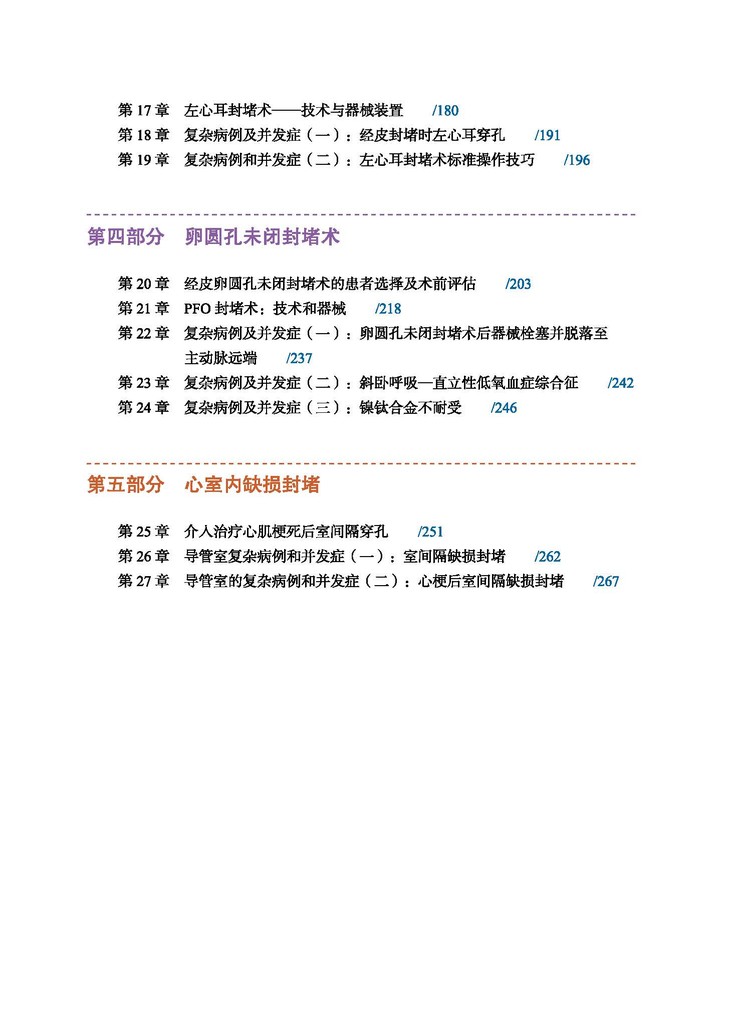 第 17 章　左心耳封堵术——技术与器械装置　/180
第 18 章　复杂病例及并发症（一）：经皮封堵时左心耳穿孔　/191
第 19 章　复杂病例和并发症（二）：左心耳封堵术标准操作技巧　/196

第四部分　卵圆孔未闭封堵术

第 20 章　经皮卵圆孔未闭封堵术的患者选择及术前评估　/203
第 21 章　PFO 封堵术：技术和器械　/218
第 22 章　复杂病例及并发症（一）：卵圆孔未闭封堵术后器械栓塞并脱落至主动脉远端　/237
第 23 章　复杂病例及并发症（二）：斜卧呼吸—直立性低氧血症综合征　/242
第 24 章　复杂病例及并发症（三）：镍钛合金不耐受　/246

第五部分　心室内缺损封堵

第 25 章　介入治疗心肌梗死后室间隔穿孔　/251
第 26 章　导管室复杂病例和并发症（一）：室间隔缺损封堵　/262
第 27 章　导管室的复杂病例和并发症（二）：心梗后室间隔缺损封堵　/267